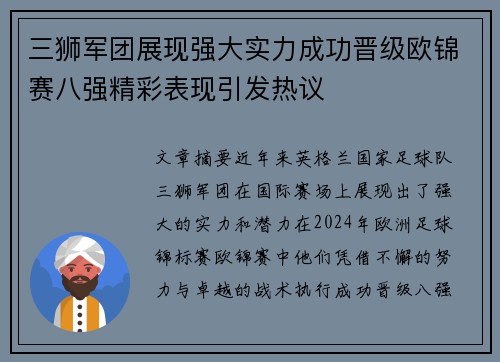 三狮军团展现强大实力成功晋级欧锦赛八强精彩表现引发热议

文章摘要近年来英格兰国家足球队三狮军团在国际赛场上展现出了强大的实力和潜力在2024年欧洲足球锦标赛欧锦赛中他们凭借不懈的努力与卓越的战术执行成功晋级八强